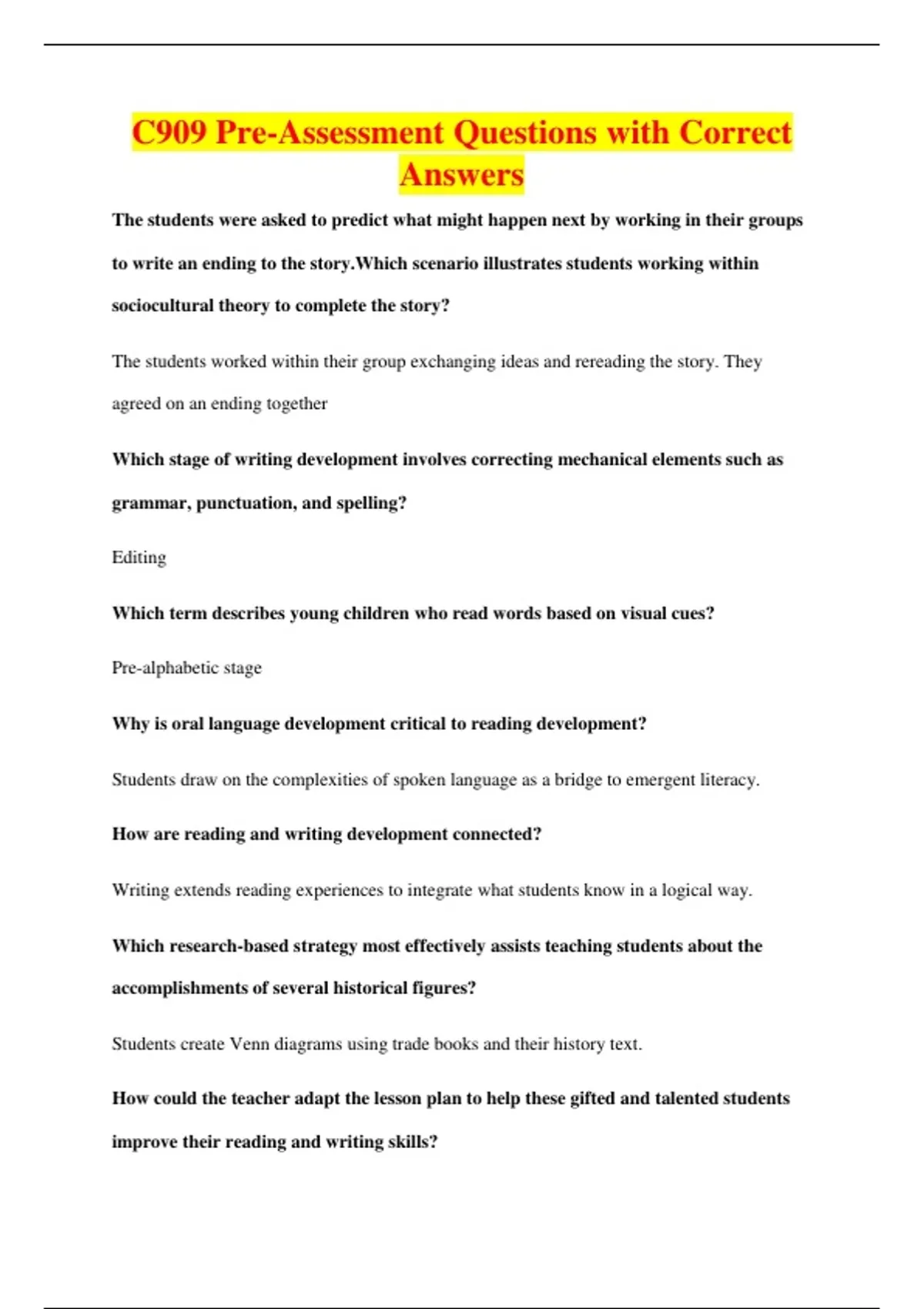 C909 Pre-Assessment Questions with Correct Answers

The students were asked to predict what might happen next by working in their groups to write an ending to the story.Which scenario illustrates students working within sociocultural theory to complete the story?

The students worked within their group exchanging ideas and rereading the story. They agreed on an ending together

Which stage of writing development involves correcting mechanical elements such as grammar, punctuation, and spelling?

Editing

Which term describes young children who read words based on visual cues?

Pre-alphabetic stage

Why is oral language development critical to reading development?

Students draw on the complexities of spoken language as a bridge to emergent literacy.

How are reading and writing development connected?

Writing extends reading experiences to integrate what students know in a logical way.

Which research-based strategy most effectively assists teaching students about the accomplishments of several historical figures?

Students create Venn diagrams using trade books and their history text.

How could the teacher adapt the lesson plan to help these gifted and talented students improve their reading and writing skills?